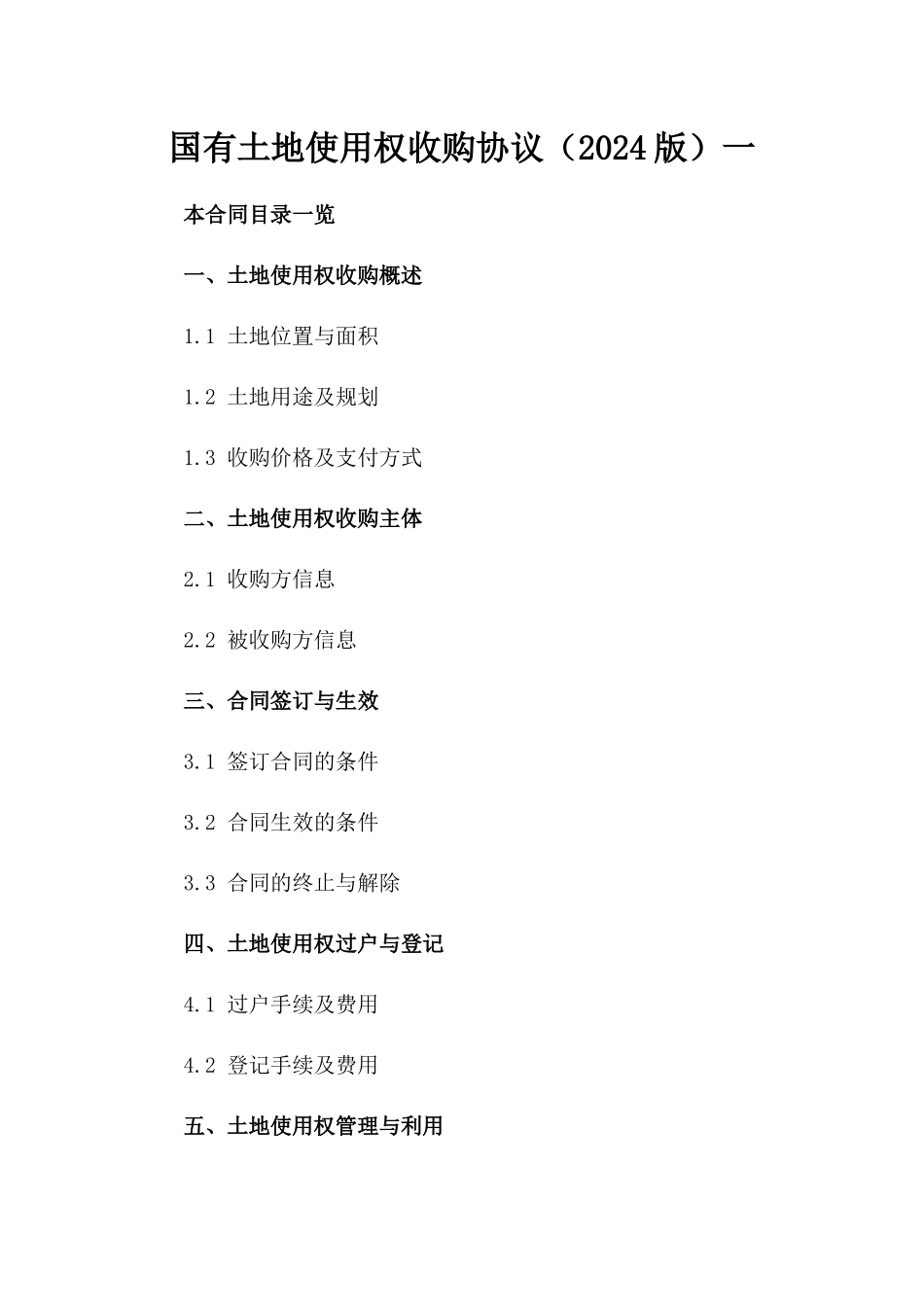 国有土地使用权收购协议（2024版）一

本合同目录一览

一、土地使用权收购概述

1.1 土地位置与面积

1.2 土地用途及规划

1.3 收购价格及支付方式

二、土地使用权收购主体

2.1 收购方信息

2.2 被收购方信息

三、合同签订与生效

3.1 签订合同的条件

3.2 合同生效的条件

3.3 合同的终止与解除

四、土地使用权过户与登记

4.1 过户手续及费用

4.2 登记手续及费用

五、土地使用权管理与利用